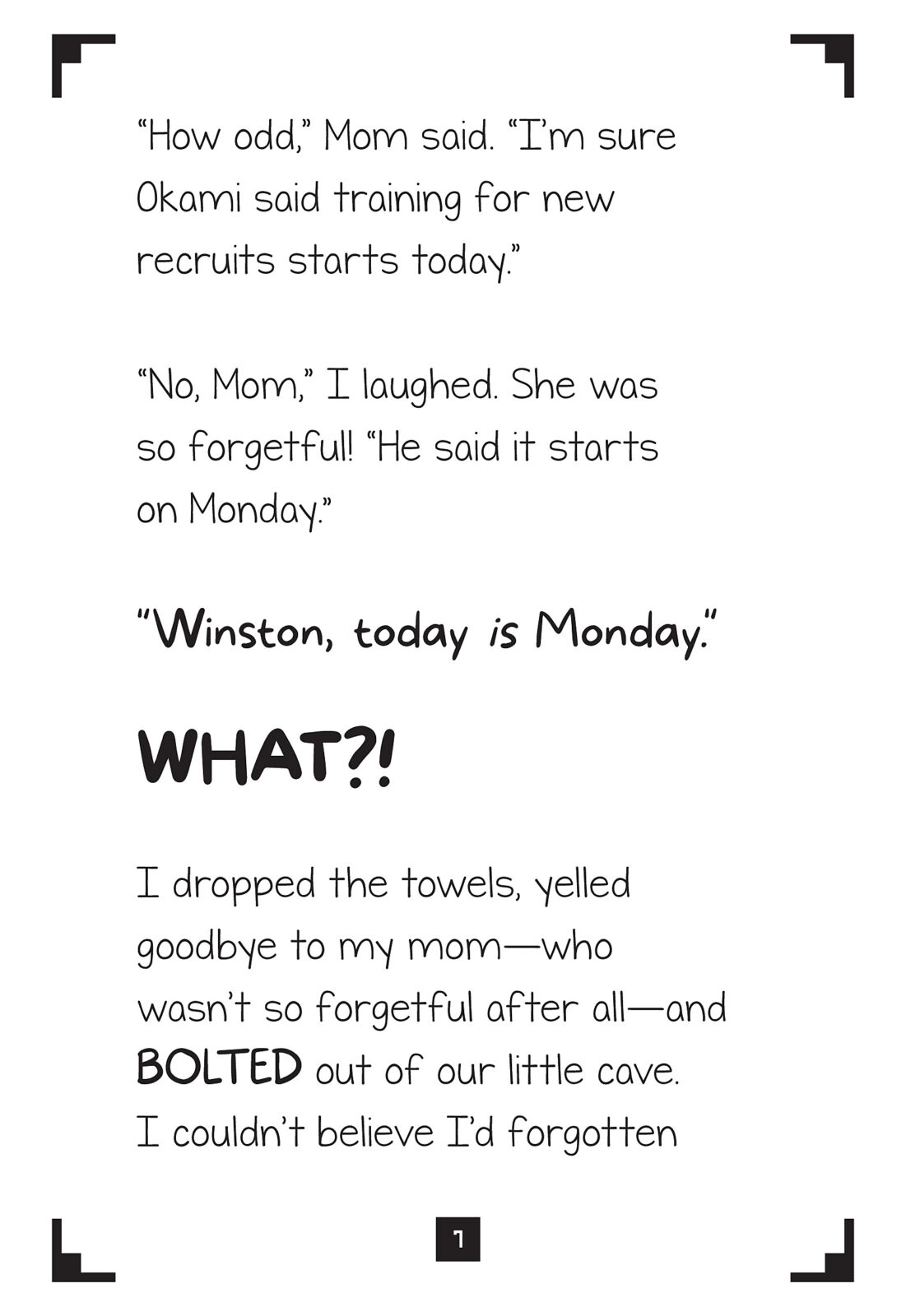 “How odd,” Mom said. “I’m sure Okami said training for new recruits starts today.”

“No, Mom,” I laughed. She was so forgetful! “He said it starts on Monday.”

“Winston, today is Monday.”

WHAT?!

I dropped the towels, yelled goodbye to my mom—who wasn’t so forgetful after all—and BOLTED out of our little cave. I couldn’t believe I’d forgotten

7